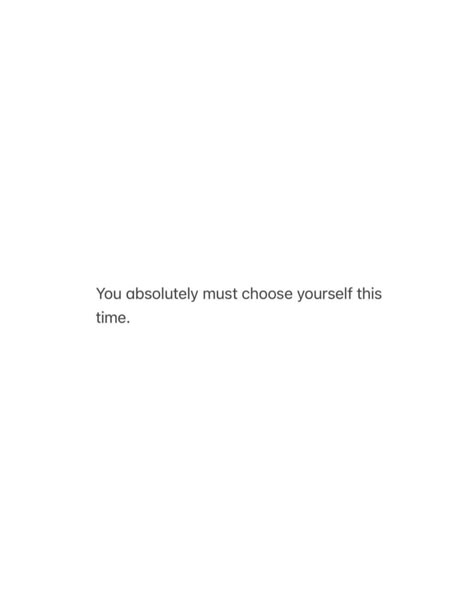 You absolutely must choose yourself this time.